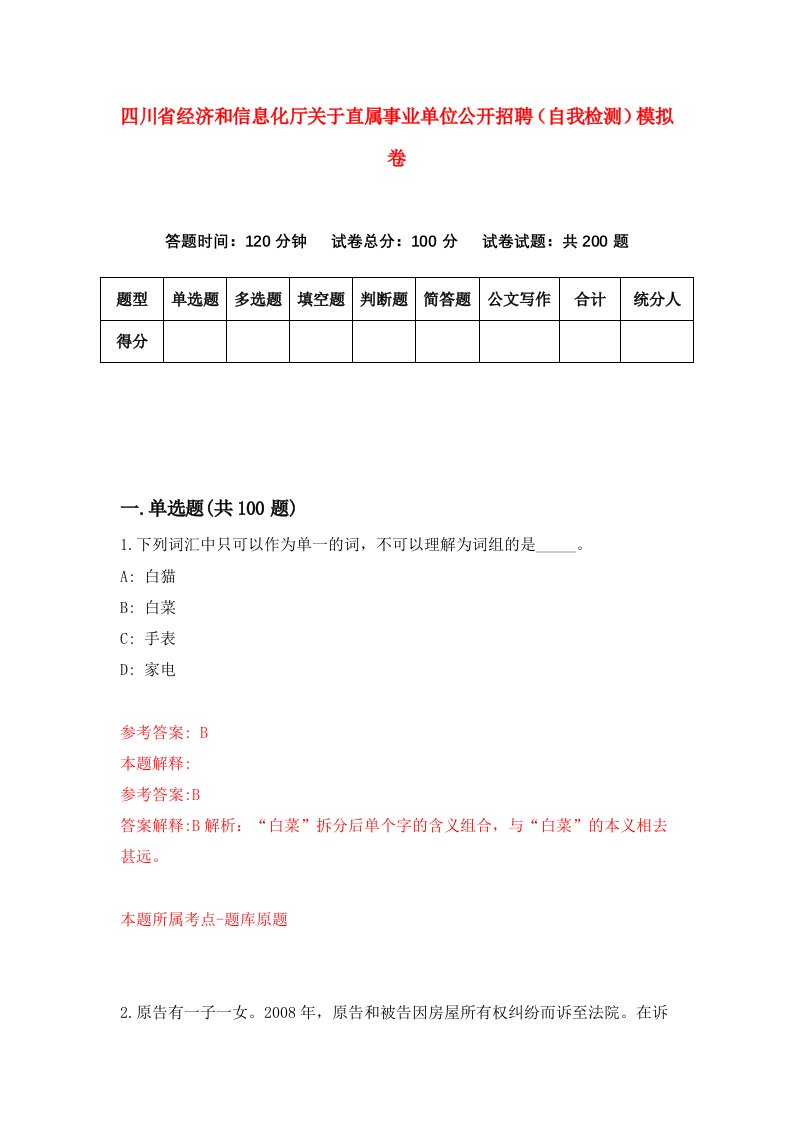 四川省经济和信息化厅关于直属事业单位公开招聘（自我检测）模拟卷

答题时间：120 分钟　试卷总分：100 分　试卷试题：共 200 题

| 题型 | 单选题 | 多选题 | 填空题 | 判断题 | 简答题 | 公文写作 | 合计 | 统分人 |
|---|---|---|---|---|---|---|---|---|
| 得分 | | | | | | | | |

一.单选题(共 100 题)

1.下列词汇中只可以作为单一的词，不可以理解为词组的是_____。

A: 白猫

B: 白菜

C: 手表

D: 家电

参考答案: B

本题解释:

参考答案:B

答案解释:B 解析：“白菜”拆分后单个字的含义组合，与“白菜”的本义相去甚远。

本题所属考点-题库原题

2.原告有一子一女。2008 年，原告和被告因房屋所有权纠纷而诉至法院。在诉